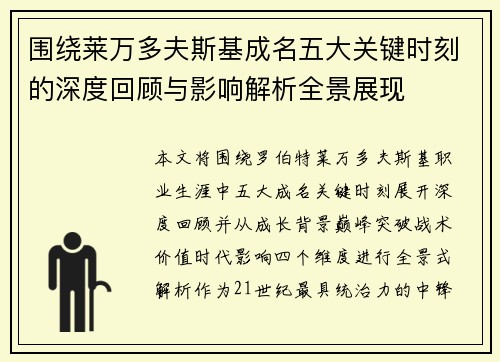 围绕莱万多夫斯基成名五大关键时刻的深度回顾与影响解析全景展现

本文将围绕罗伯特莱万多夫斯基职业生涯中五大成名关键时刻展开深度回顾并从成长背景巅峰突破战术价值时代影响四个维度进行全景式解析作为21世纪最具统治力的中锋